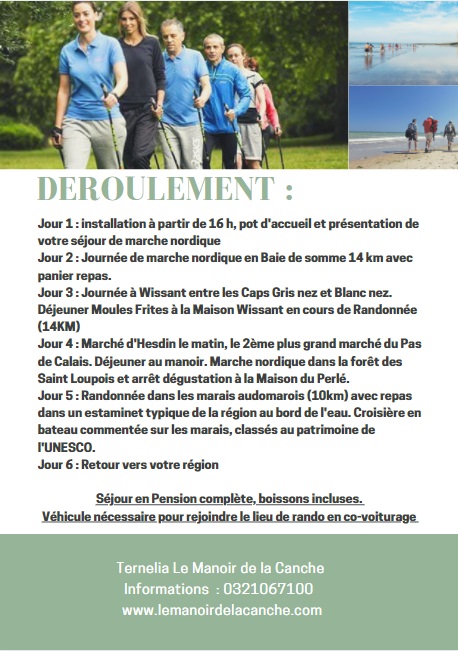 DEROULEMENT :

Jour 1 : installation à partir de 16 h, pot d'accueil et présentation de votre séjour de marche nordique
Jour 2 : Journée de marche nordique en Baie de somme 14 km avec panier repas.
Jour 3 : Journée à Wissant entre les Caps Gris nez et Blanc nez. Déjeuner Moules Frites à la Maison Wissant en cours de Randonnée (14KM)
Jour 4 : Marché d'Hesdin le matin, le 2ème plus grand marché du Pas de Calais. Déjeuner au manoir. Marche nordique dans la forêt des Saint Loupois et arrêt dégustation à la Maison du Perlé.
Jour 5 : Randonnée dans les marais audomarois (10km) avec repas dans un estaminet typique de la région au bord de l'eau. Croisière en bateau commentée sur les marais, classés au patrimoine de l'UNESCO.
Jour 6 : Retour vers votre région

Séjour en Pension complète, boissons incluses.
Véhicule nécessaire pour rejoindre le lieu de rando en co-voiturage

Ternelia Le Manoir de la Canche
Informations : 0321067100
www.lemanoirdelacanche.com